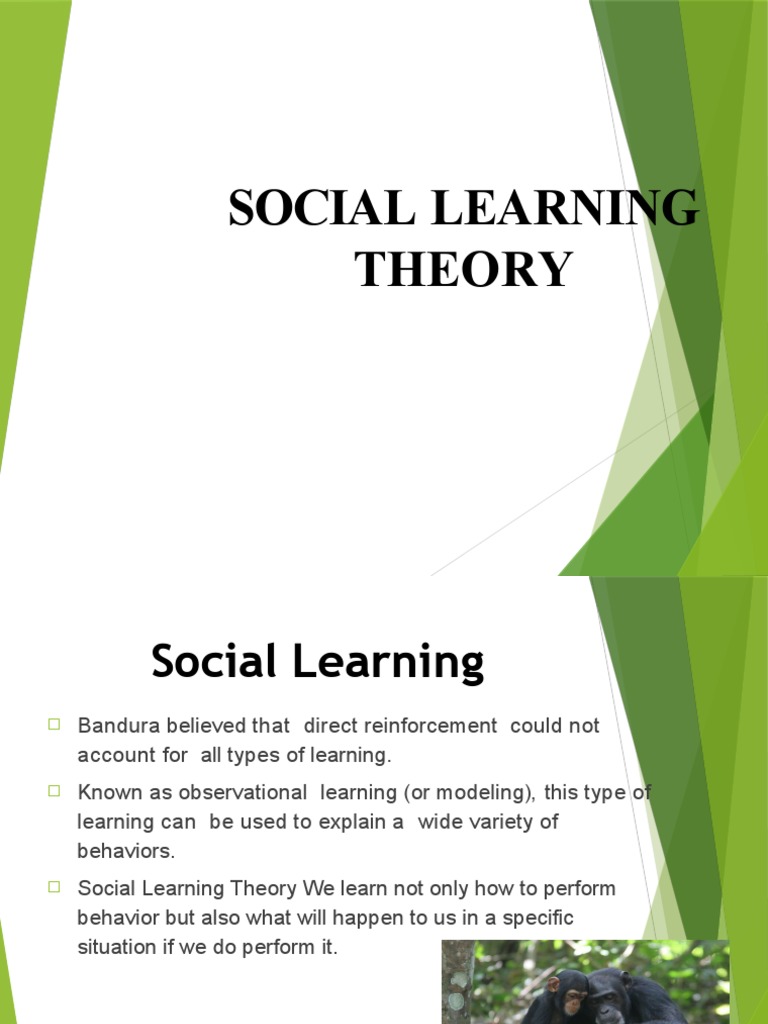 SOCIAL LEARNING THEORY

Social Learning

□ Bandura believed that direct reinforcement could not account for all types of learning.

□ Known as observational learning (or modeling), this type of learning can be used to explain a wide variety of behaviors.

□ Social Learning Theory We learn not only how to perform behavior but also what will happen to us in a specific situation if we do perform it.